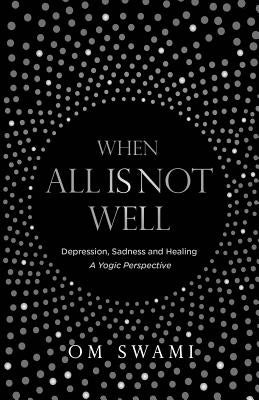 WHEN
ALL IS NOT
WELL

Depression, Sadness and Healing
A Yogic Perspective

OM SWAMI